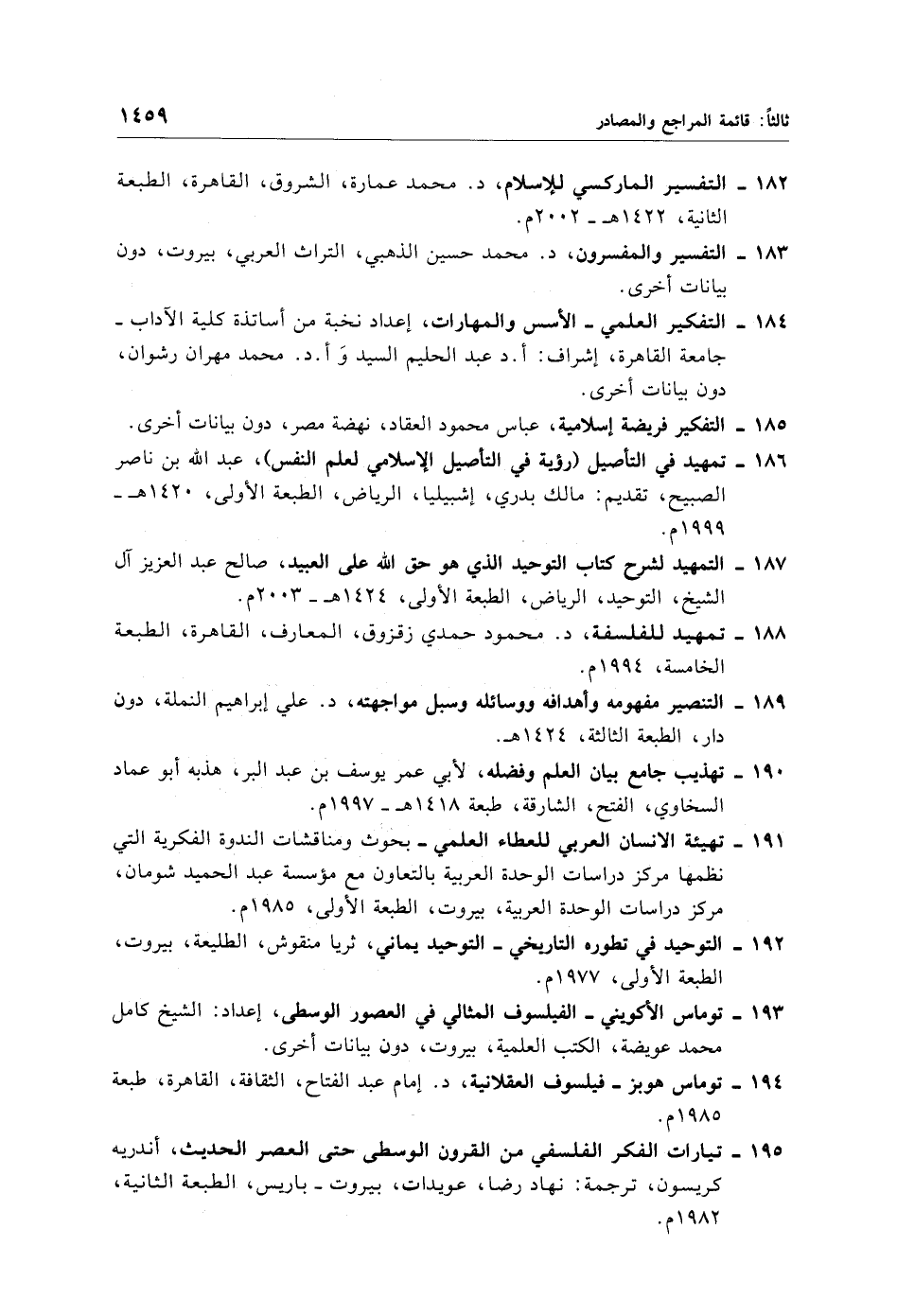 ثالثاً: قائمة المراجع والمصادر ١٤٥٩

١٨٢ ـ التفسير الماركسي للإسلام، د. محمد عمارة، الشروق، القاهرة، الطبعة الثانية، ١٤٢٢هـ ـ ٢٠٠٢م.

١٨٣ ـ التفسير والمفسرون، د. محمد حسين الذهبي، التراث العربي، بيروت، دون بيانات أخرى.

١٨٤ ـ التفكير العلمي ـ الأسس والمهارات، إعداد نخبة من أساتذة كلية الآداب ـ جامعة القاهرة، إشراف: أ.د عبد الحليم السيد وَ أ.د. محمد مهران رشوان، دون بيانات أخرى.

١٨٥ ـ التفكير فريضة إسلامية، عباس محمود العقاد، نهضة مصر، دون بيانات أخرى.

١٨٦ ـ تمهيد في التأصيل (رؤية في التأصيل الإسلامي لعلم النفس)، عبد الله بن ناصر الصبيح، تقديم: مالك بدري، إشبيليا، الرياض، الطبعة الأولى، ١٤٢٠هـ ـ ١٩٩٩م.

١٨٧ ـ التمهيد لشرح كتاب التوحيد الذي هو حق الله على العبيد، صالح عبد العزيز آل الشيخ، التوحيد، الرياض، الطبعة الأولى، ١٤٢٤هـ ـ ٢٠٠٣م.

١٨٨ ـ تمهيد للفلسفة، د. محمود حمدي زقزوق، المعارف، القاهرة، الطبعة الخامسة، ١٩٩٤م.

١٨٩ ـ التنصير مفهومه وأهدافه ووسائله وسبل مواجهته، د. علي إبراهيم النملة، دون دار، الطبعة الثالثة، ١٤٢٤هـ.

١٩٠ ـ تهذيب جامع بيان العلم وفضله، لأبي عمر يوسف بن عبد البر، هذبه أبو عماد السخاوي، الفتح، الشارقة، طبعة ١٤١٨هـ ـ ١٩٩٧م.

١٩١ ـ تهيئة الانسان العربي للعطاء العلمي ـ بحوث ومناقشات الندوة الفكرية التي نظمها مركز دراسات الوحدة العربية بالتعاون مع مؤسسة عبد الحميد شومان، مركز دراسات الوحدة العربية، بيروت، الطبعة الأولى، ١٩٨٥م.

١٩٢ ـ التوحيد في تطوره التاريخي ـ التوحيد يماني، ثريا منقوش، الطليعة، بيروت، الطبعة الأولى، ١٩٧٧م.

١٩٣ ـ توماس الأكويني ـ الفيلسوف المثالي في العصور الوسطى، إعداد: الشيخ كامل محمد عويضة، الكتب العلمية، بيروت، دون بيانات أخرى.

١٩٤ ـ توماس هوبز ـ فيلسوف العقلانية، د. إمام عبد الفتاح، الثقافة، القاهرة، طبعة ١٩٨٥م.

١٩٥ ـ تيارات الفكر الفلسفي من القرون الوسطى حتى العصر الحديث، أندريه كريسون، ترجمة: نهاد رضا، عويدات، بيروت ـ باريس، الطبعة الثانية، ١٩٨٢م.